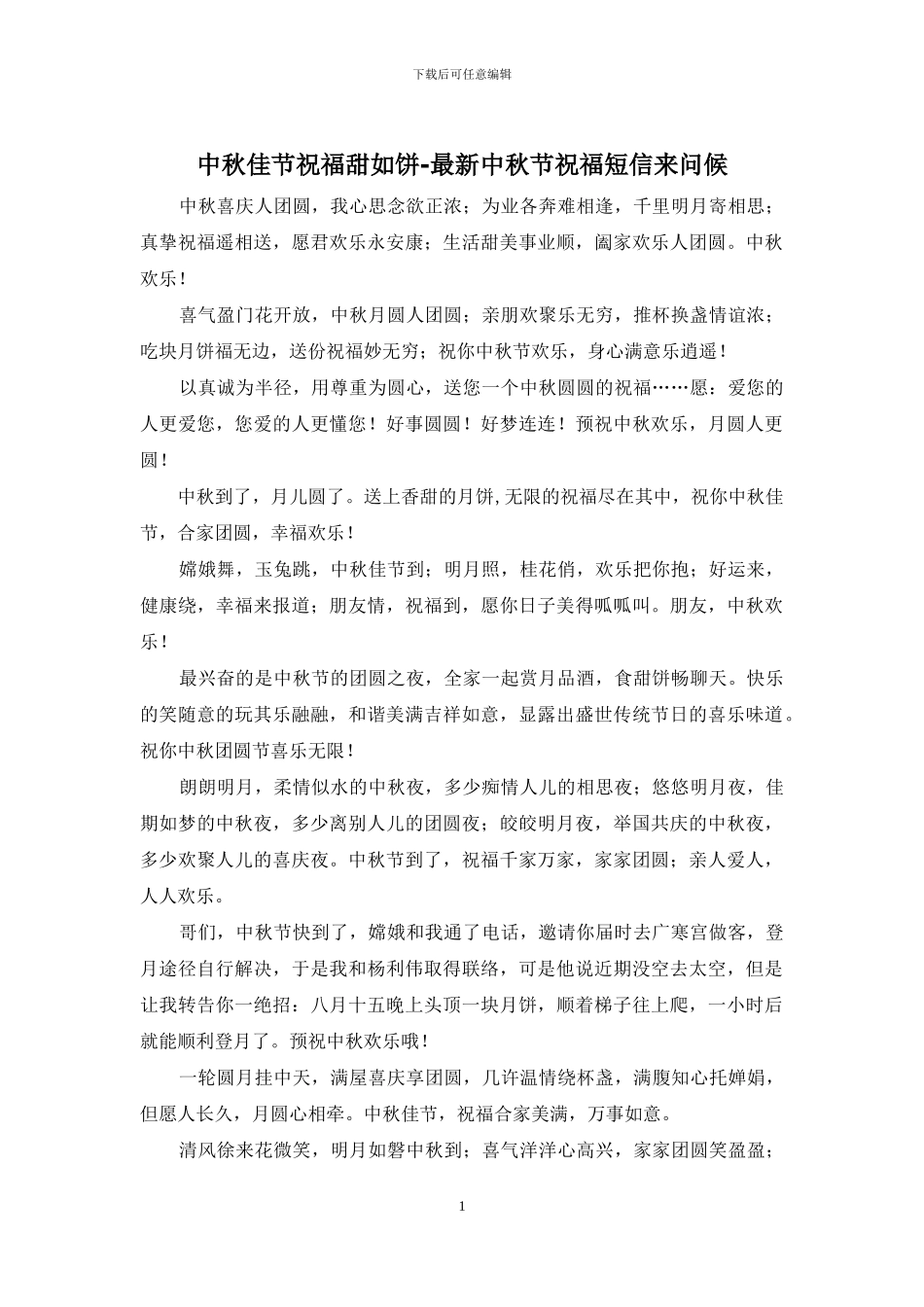 下载后可任意编辑

中秋佳节祝福甜如饼-最新中秋节祝福短信来问候

中秋喜庆人团圆，我心思念欲正浓；为业各奔难相逢，千里明月寄相思；真挚祝福遥相送，愿君欢乐永安康；生活甜美事业顺，阖家欢乐人团圆。中秋欢乐！

喜气盈门花开放，中秋月圆人团圆；亲朋欢聚乐无穷，推杯换盏情谊浓；吃块月饼福无边，送份祝福妙无穷；祝你中秋节欢乐，身心满意乐逍遥！

以真诚为半径，用尊重为圆心，送您一个中秋圆圆的祝福……愿：爱您的人更爱您，您爱的人更懂您！好事圆圆！好梦连连！预祝中秋欢乐，月圆人更圆！

中秋到了，月儿圆了。送上香甜的月饼,无限的祝福尽在其中，祝你中秋佳节，合家团圆，幸福欢乐！

嫦娥舞，玉兔跳，中秋佳节到；明月照，桂花俏，欢乐把你抱；好运来，健康绕，幸福来报道；朋友情，祝福到，愿你日子美得呱呱叫。朋友，中秋欢乐！

最兴奋的是中秋节的团圆之夜，全家一起赏月品酒，食甜饼畅聊天。快乐的笑随意的玩其乐融融，和谐美满吉祥如意，显露出盛世传统节日的喜乐味道。祝你中秋团圆节喜乐无限！

朗朗明月，柔情似水的中秋夜，多少痴情人儿的相思夜；悠悠明月夜，佳期如梦的中秋夜，多少离别人儿的团圆夜；皎皎明月夜，举国共庆的中秋夜，多少欢聚人儿的喜庆夜。中秋节到了，祝福千家万家，家家团圆；亲人爱人，人人欢乐。

哥们，中秋节快到了，嫦娥和我通了电话，邀请你届时去广寒宫做客，登月途径自行解决，于是我和杨利伟取得联络，可是他说近期没空去太空，但是让我转告你一绝招：八月十五晚上头顶一块月饼，顺着梯子往上爬，一小时后就能顺利登月了。预祝中秋欢乐哦！

一轮圆月挂中天，满屋喜庆享团圆，几许温情绕杯盏，满腹知心托婵娟，但愿人长久，月圆心相牵。中秋佳节，祝福合家美满，万事如意。

清风徐来花微笑，明月如磐中秋到；喜气洋洋心高兴，家家团圆笑盈盈；

1